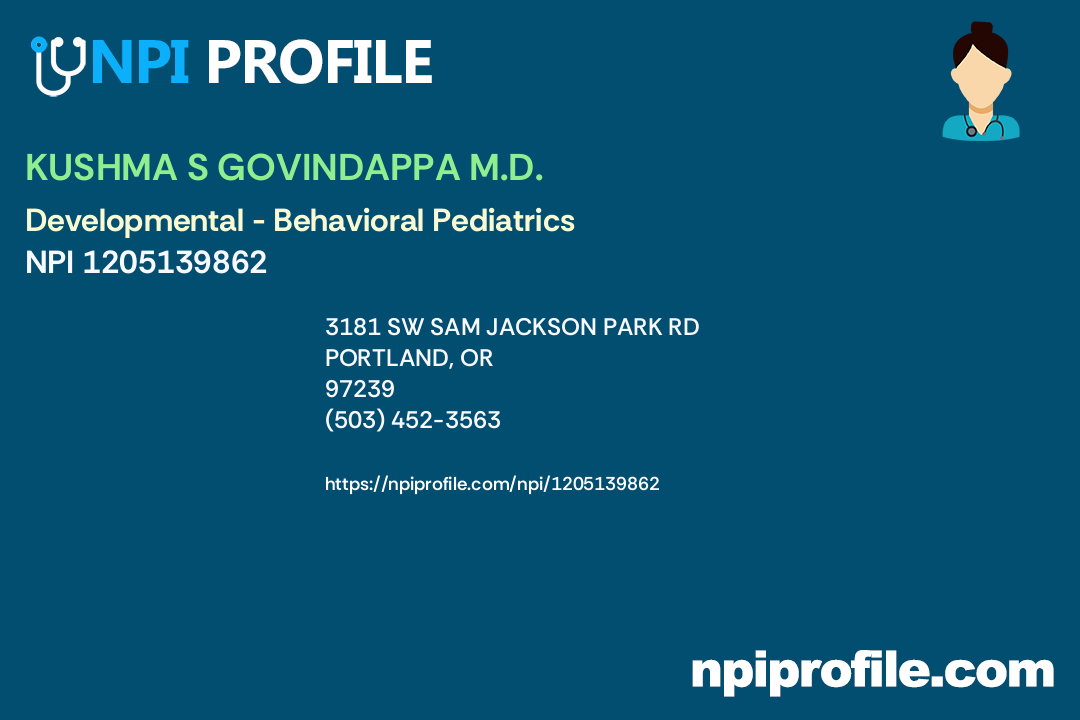 NPI PROFILE

KUSHMA S GOVINDAPPA M.D.

Developmental - Behavioral Pediatrics
NPI 1205139862

3181 SW SAM JACKSON PARK RD
PORTLAND, OR
97239
(503) 452-3563

https://npiprofile.com/npi/1205139862

npiprofile.com